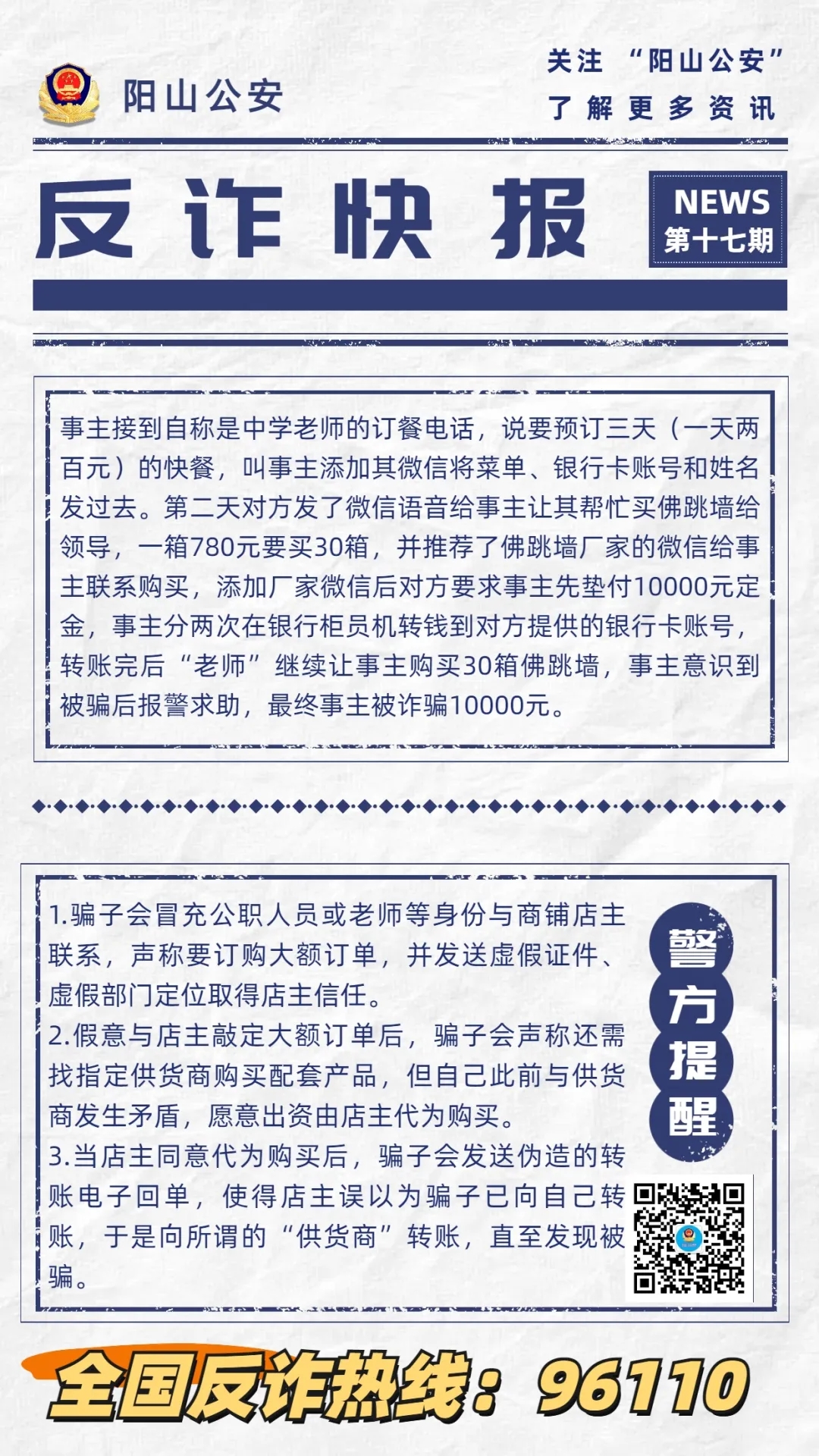 阳山公安

关注 “阳山公安”
了解更多资讯

反诈快报

NEWS
第十七期

事主接到自称是中学老师的订餐电话，说要预订三天（一天两百元）的快餐，叫事主添加其微信将菜单、银行卡账号和姓名发过去。第二天对方发了微信语音给事主让其帮忙买佛跳墙给领导，一箱780元要买30箱，并推荐了佛跳墙厂家的微信给事主联系购买，添加厂家微信后对方要求事主先垫付10000元定金，事主分两次在银行柜员机转钱到对方提供的银行卡账号，转账完后“老师”继续让事主购买30箱佛跳墙，事主意识到被骗后报警求助，最终事主被诈骗10000元。

1.骗子会冒充公职人员或老师等身份与商铺店主联系，声称要订购大额订单，并发送虚假证件、虚假部门定位取得店主信任。
2.假意与店主敲定大额订单后，骗子会声称还需找指定供货商购买配套产品，但自己此前与供货商发生矛盾，愿意出资由店主代为购买。
3.当店主同意代为购买后，骗子会发送伪造的转账电子回单，使得店主误以为骗子已向自己转账，于是向所谓的“供货商”转账，直至发现被骗。

警方提醒

全国反诈热线：96110